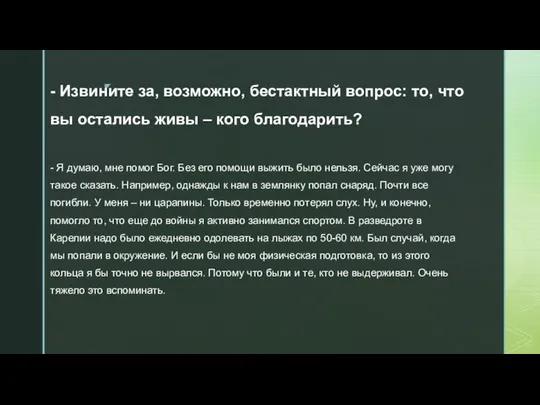 - Извините за, возможно, бестактный вопрос: то, что вы остались живы – кого благодарить?

- Я думаю, мне помог Бог. Без его помощи выжить было нельзя. Сейчас я уже могу такое сказать. Например, однажды к нам в землянку попал снаряд. Почти все погибли. У меня – ни царапины. Только временно потерял слух. Ну, и конечно, помогло то, что еще до войны я активно занимался спортом. В разведроте в Карелии надо было ежедневно одолевать на лыжах по 50-60 км. Был случай, когда мы попали в окружение. И если бы не моя физическая подготовка, то из этого кольца я бы точно не вырвался. Потому что были и те, кто не выдерживал. Очень тяжело это вспоминать.